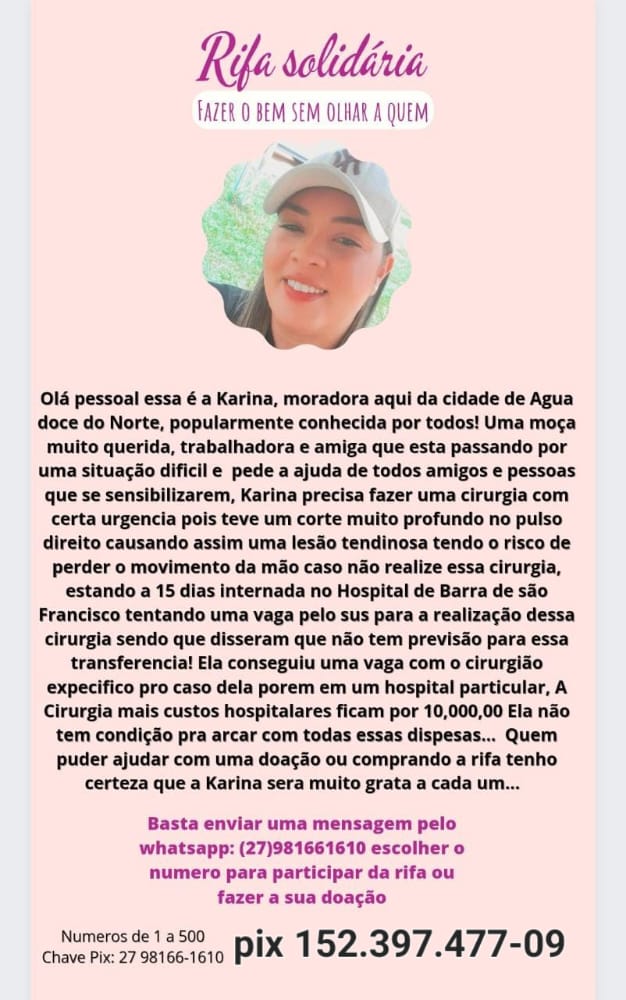 Rifa solidária

FAZER O BEM SEM OLHAR A QUEM

Olá pessoal essa é a Karina, moradora aqui da cidade de Agua doce do Norte, popularmente conhecida por todos! Uma moça muito querida, trabalhadora e amiga que esta passando por uma situação dificil e pede a ajuda de todos amigos e pessoas que se sensibilizarem, Karina precisa fazer uma cirurgia com certa urgencia pois teve um corte muito profundo no pulso direito causando assim uma lesão tendinosa tendo o risco de perder o movimento da mão caso não realize essa cirurgia, estando a 15 dias internada no Hospital de Barra de são Francisco tentando uma vaga pelo sus para a realização dessa cirurgia sendo que disseram que não tem previsão para essa transferencia! Ela conseguiu uma vaga com o cirurgião expecifico pro caso dela porem em um hospital particular, A Cirurgia mais custos hospitalares ficam por 10,000,00 Ela não tem condição pra arcar com todas essas dispesas... Quem puder ajudar com uma doação ou comprando a rifa tenho certeza que a Karina sera muito grata a cada um...

Basta enviar uma mensagem pelo whatsapp: (27)981661610 escolher o numero para participar da rifa ou fazer a sua doação

Numeros de 1 a 500
Chave Pix: 27 98166-1610

pix 152.397.477-09